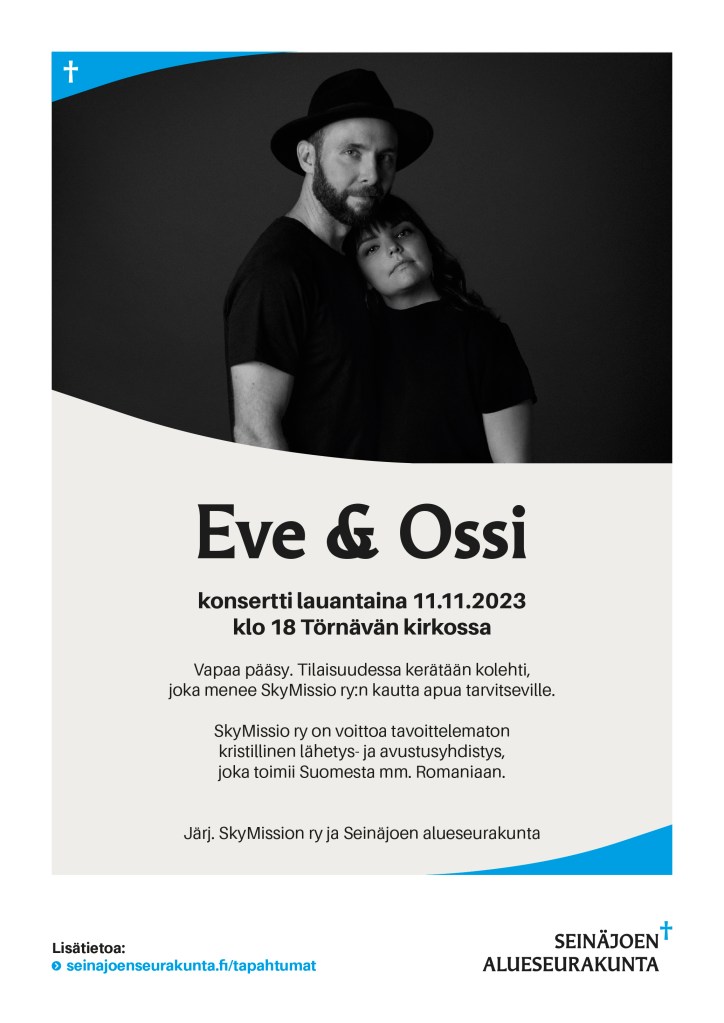 Eve & Ossi

konsertti lauantaina 11.11.2023
klo 18 Törnävän kirkossa

Vapaa pääsy. Tilaisuudessa kerätään kolehti, joka menee SkyMissio ry:n kautta apua tarvitseville.

SkyMissio ry on voittoa tavoittelematon kristillinen lähetys- ja avustusyhdistys, joka toimii Suomesta mm. Romaniaan.

Järj. SkyMission ry ja Seinäjoen alueseurakunta

Lisätietoa:
seinajoenseurakunta.fi/tapahtumat

SEINÄJOEN
ALUESEURAKUNTA